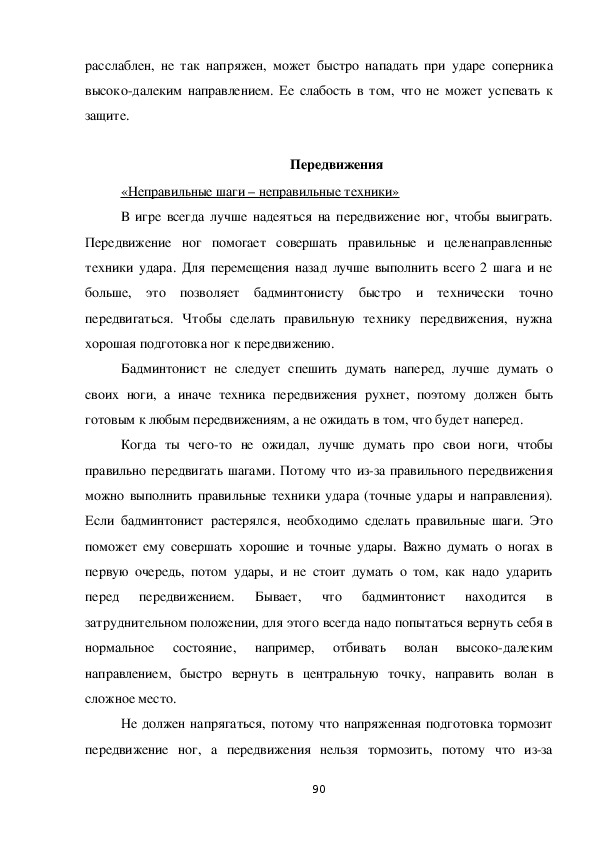 расслаблен, не так напряжен, может быстро нападать при ударе соперника высоко-далеким направлением. Ее слабость в том, что не может успевать к защите.

Передвижения

«Неправильные шаги – неправильные техники»

В игре всегда лучше надеяться на передвижение ног, чтобы выиграть. Передвижение ног помогает совершать правильные и целенаправленные техники удара. Для перемещения назад лучше выполнить всего 2 шага и не больше, это позволяет бадминтонисту быстро и технически точно передвигаться. Чтобы сделать правильную технику передвижения, нужна хорошая подготовка ног к передвижению.

Бадминтонист не следует спешить думать наперед, лучше думать о своих ноги, а иначе техника передвижения рухнет, поэтому должен быть готовым к любым передвижениям, а не ожидать в том, что будет наперед.

Когда ты чего-то не ожидал, лучше думать про свои ноги, чтобы правильно передвигать шагами. Потому что из-за правильного передвижения можно выполнить правильные техники удара (точные удары и направления). Если бадминтонист растерялся, необходимо сделать правильные шаги. Это поможет ему совершать хорошие и точные удары. Важно думать о ногах в первую очередь, потом удары, и не стоит думать о том, как надо ударить перед передвижением. Бывает, что бадминтонист находится в затруднительном положении, для этого всегда надо попытаться вернуть себя в нормальное состояние, например, отбивать волан высоко-далеким направлением, быстро вернуть в центральную точку, направить волан в сложное место.

Не должен напрягаться, потому что напряженная подготовка тормозит передвижение ног, а передвижения нельзя тормозить, потому что из-за

90